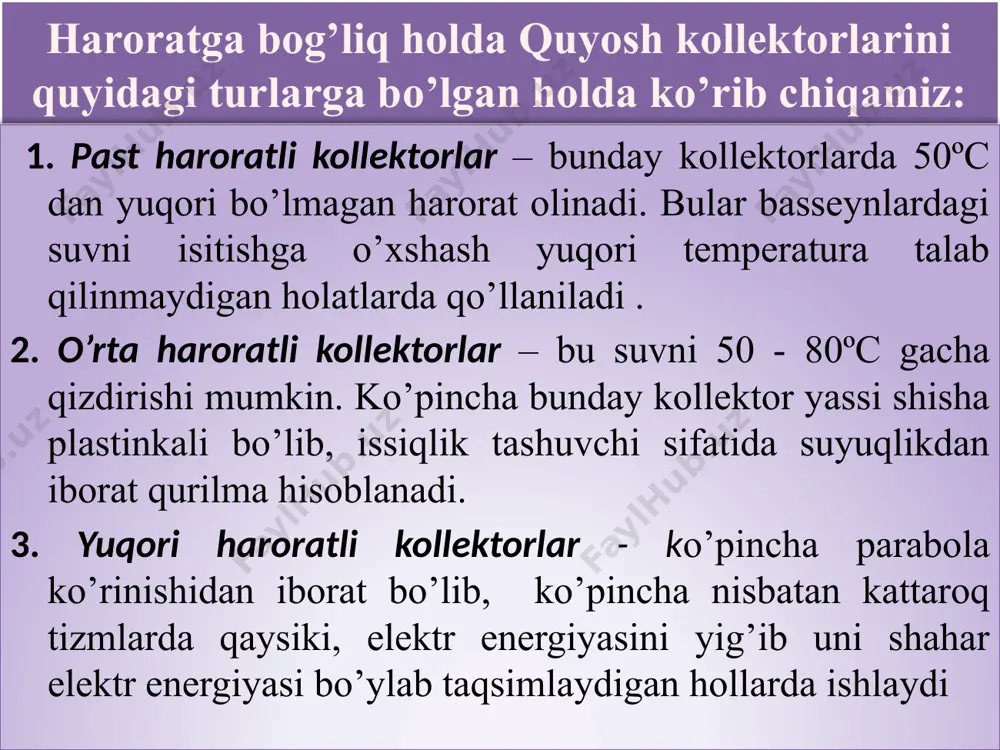 Haroratga bog’liq holda Quyosh kollektorlarini quyidagi turlarga bo’lgan holda ko’rib chiqamiz:

1. Past haroratli kollektorlar – bunday kollektorlarda 50ºC dan yuqori bo’lmagan harorat olinadi. Bular basseynlardagi suvni isitishga o’xshash yuqori temperatura talab qilinmaydigan holatlarda qo’llaniladi .

2. O’rta haroratli kollektorlar – bu suvni 50 - 80ºC gacha qizdirishi mumkin. Ko’pincha bunday kollektor yassi shisha plastinkali bo’lib, issiqlik tashuvchi sifatida suyuqlikdan iborat qurilma hisoblanadi.

3. Yuqori haroratli kollektorlar - ko’pincha parabola ko’rinishidan iborat bo’lib, ko’pincha nisbatan kattaroq tizmlarda qaysiki, elektr energiyasini yig’ib uni shahar elektr energiyasi bo’ylab taqsimlaydigan hollarda ishlaydi

FaylHub.uz